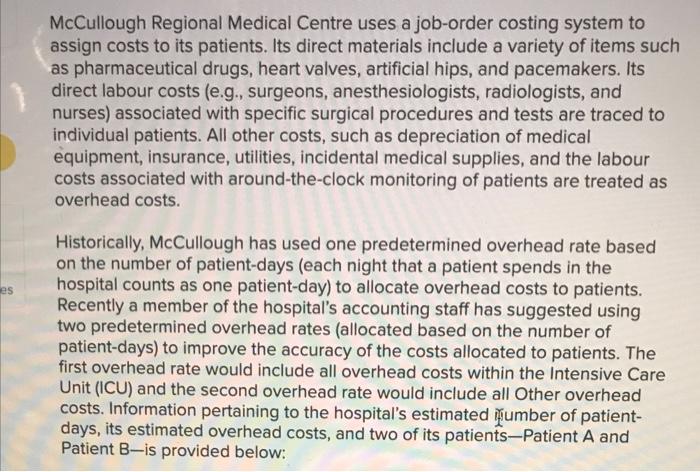 McCullough Regional Medical Centre uses a job-order costing system to assign costs to its patients. Its direct materials include a variety of items such as pharmaceutical drugs, heart valves, artificial hips, and pacemakers. Its direct labour costs (e.g., surgeons, anesthesiologists, radiologists, and nurses) associated with specific surgical procedures and tests are traced to individual patients. All other costs, such as depreciation of medical equipment, insurance, utilities, incidental medical supplies, and the labour costs associated with around-the-clock monitoring of patients are treated as overhead costs.

es

Historically, McCullough has used one predetermined overhead rate based on the number of patient-days (each night that a patient spends in the hospital counts as one patient-day) to allocate overhead costs to patients. Recently a member of the hospital's accounting staff has suggested using two predetermined overhead rates (allocated based on the number of patient-days) to improve the accuracy of the costs allocated to patients. The first overhead rate would include all overhead costs within the Intensive Care Unit (ICU) and the second overhead rate would include all Other overhead costs. Information pertaining to the hospital's estimated number of patient-days, its estimated overhead costs, and two of its patients—Patient A and Patient B—is provided below: